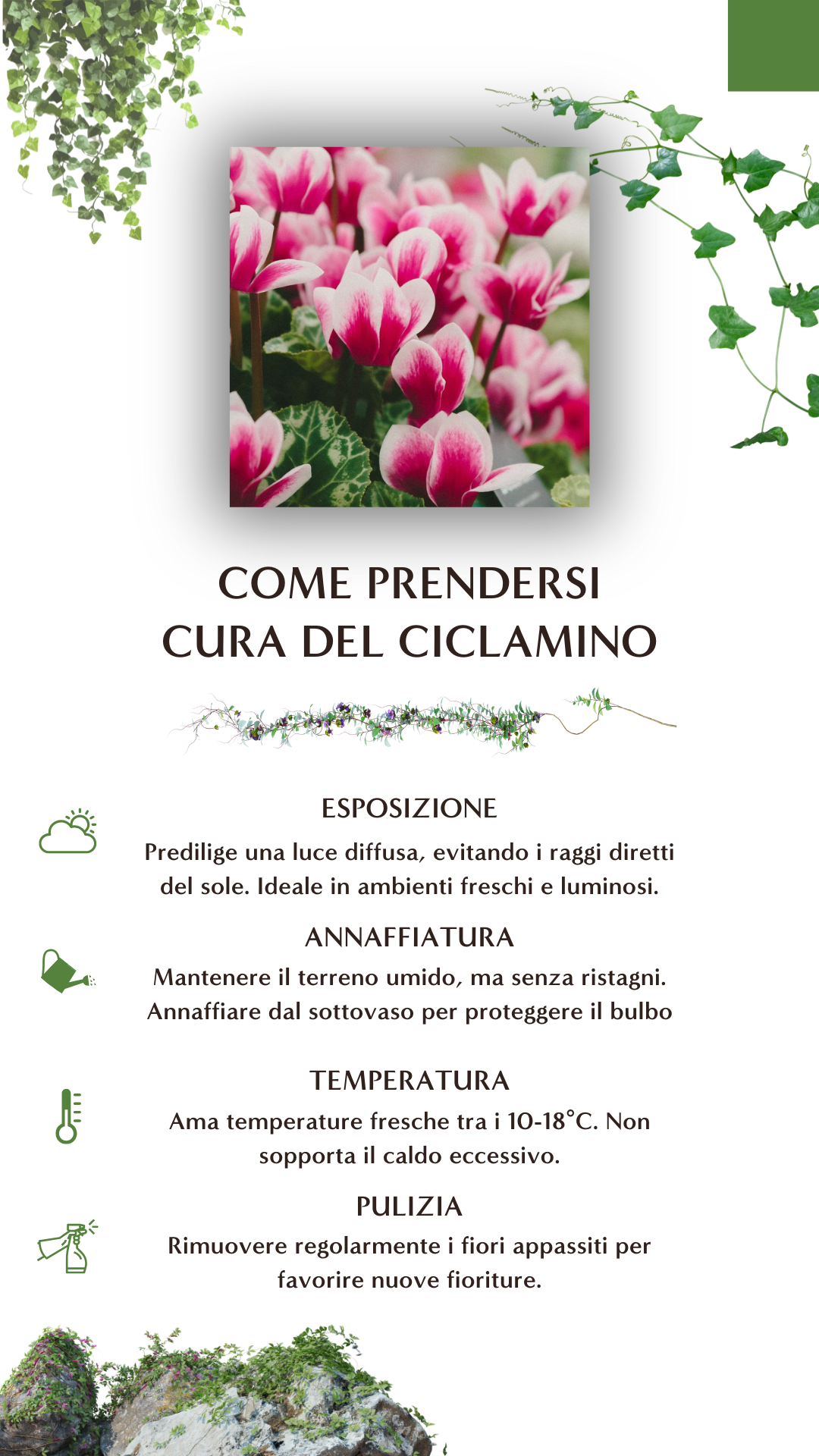 COME PRENDERSI CURA DEL CICLAMINO

ESPOSIZIONE

Predilige una luce diffusa, evitando i raggi diretti del sole. Ideale in ambienti freschi e luminosi.

ANNAFFIATURA

Mantenere il terreno umido, ma senza ristagni. Annaffiare dal sottovaso per proteggere il bulbo

TEMPERATURA

Ama temperature fresche tra i 10-18°C. Non sopporta il caldo eccessivo.

PULIZIA

Rimuovere regolarmente i fiori appassiti per favorire nuove fioriture.